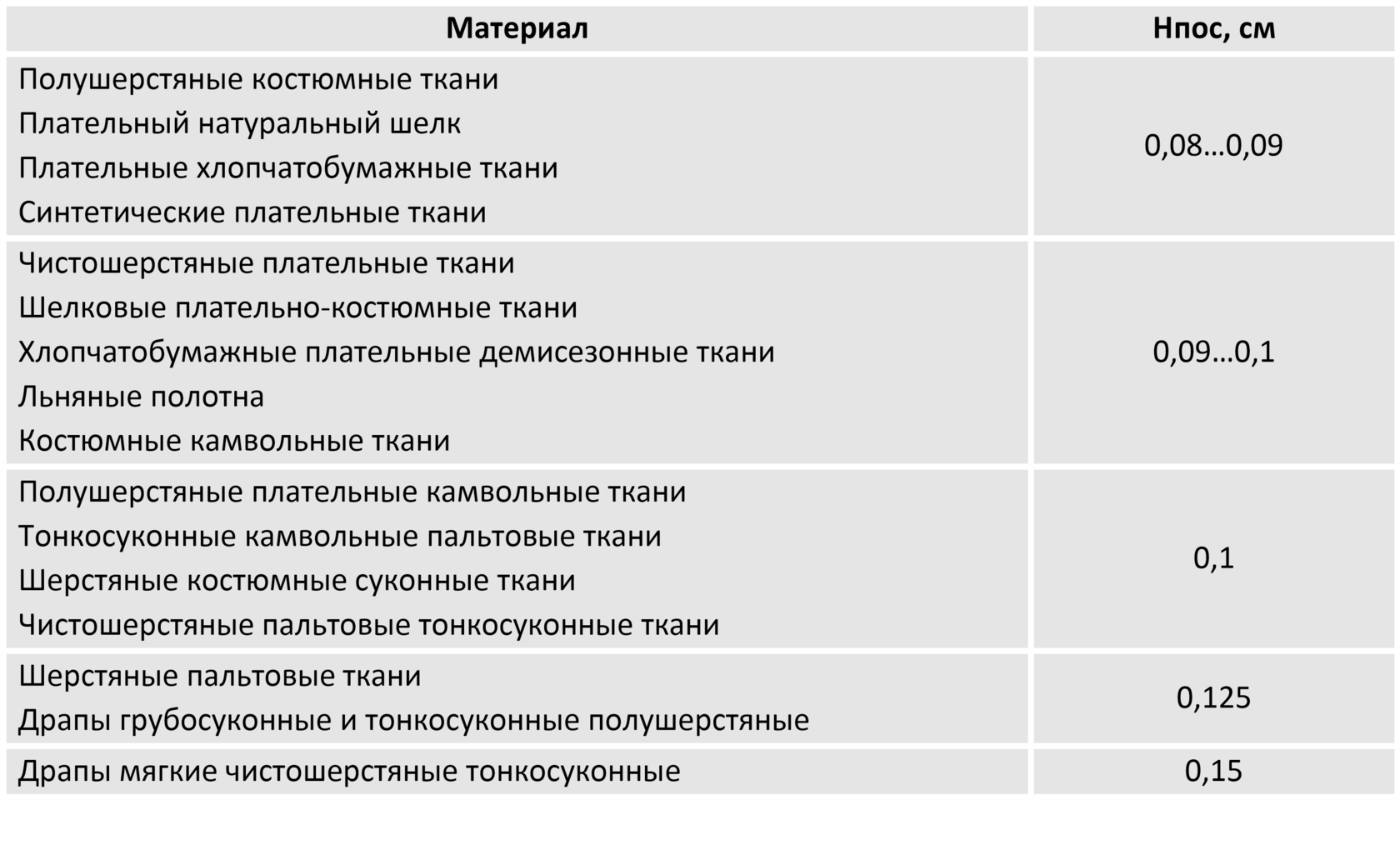 | Материал | Нпос, см |
|---|---|
| Полушерстяные костюмные ткани Плательный натуральный шелк Плательные хлопчатобумажные ткани Синтетические плательные ткани | 0,08…0,09 |
| Чистошерстяные плательные ткани Шелковые плательно-костюмные ткани Хлопчатобумажные плательные демисезонные ткани Льняные полотна Костюмные камвольные ткани | 0,09…0,1 |
| Полушерстяные плательные камвольные ткани Тонкосуконные камвольные пальтовые ткани Шерстяные костюмные суконные ткани Чистошерстяные пальтовые тонкосуконные ткани | 0,1 |
| Шерстяные пальтовые ткани Драпы грубосуконные и тонкосуконные полушерстяные | 0,125 |
| Драпы мягкие чистошерстяные тонкосуконные | 0,15 |